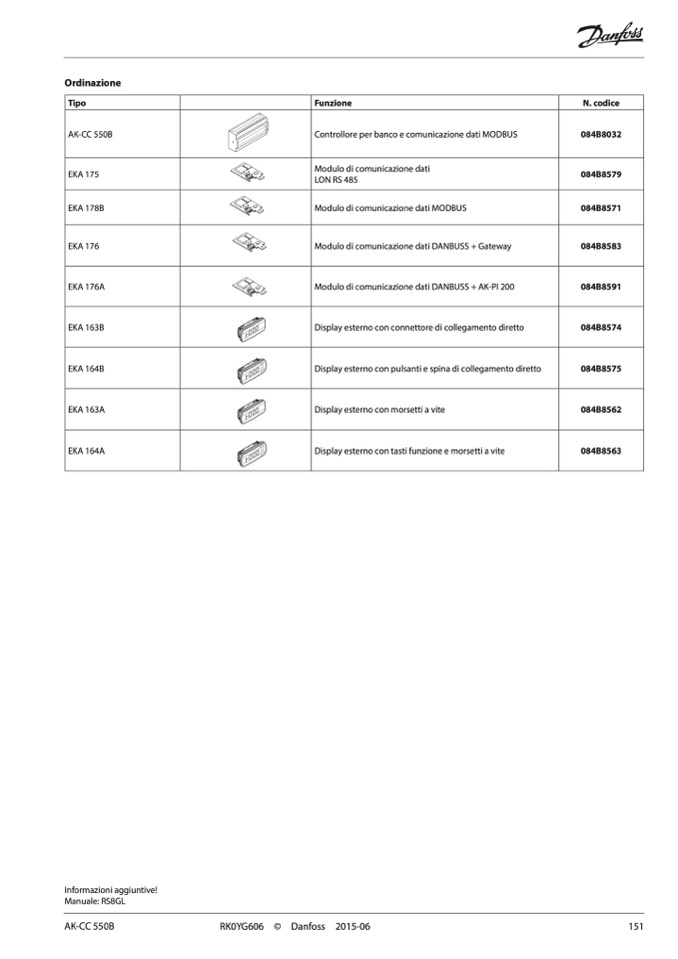 Danfoss

Ordinazione

| Tipo | | Funzione | N. codice |
|---|---|---|---|
| AK-CC 550B | | Controllore per banco e comunicazione dati MODBUS | 084B8032 |
| EKA 175 | | Modulo di comunicazione dati LON RS 485 | 084B8579 |
| EKA 178B | | Modulo di comunicazione dati MODBUS | 084B8571 |
| EKA 176 | | Modulo di comunicazione dati DANBUSS + Gateway | 084B8583 |
| EKA 176A | | Modulo di comunicazione dati DANBUSS + AK-PI 200 | 084B8591 |
| EKA 163B | | Display esterno con connettore di collegamento diretto | 084B8574 |
| EKA 164B | | Display esterno con pulsanti e spina di collegamento diretto | 084B8575 |
| EKA 163A | | Display esterno con morsetti a vite | 084B8562 |
| EKA 164A | | Display esterno con tasti funzione e morsetti a vite | 084B8563 |

Informazioni aggiuntive!
Manuale: RS8GL

AK-CC 550B RK0YG606 © Danfoss 2015-06 151